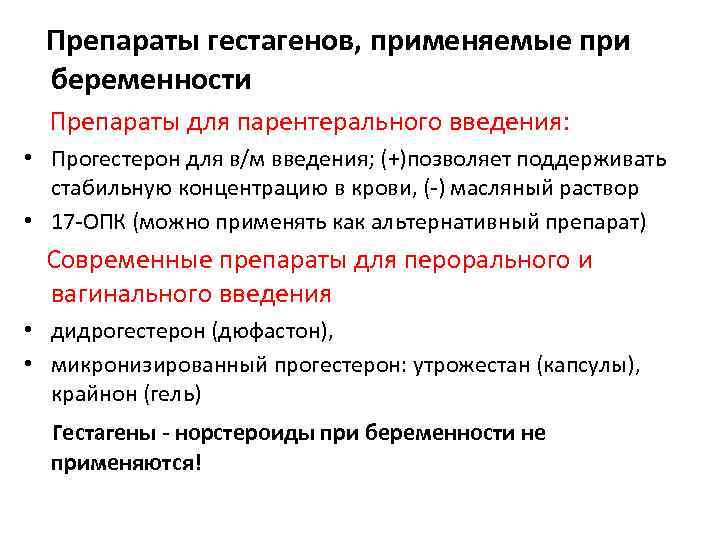 Препараты гестагенов, применяемые при беременности

Препараты для парентерального введения:

• Прогестерон для в/м введения; (+)позволяет поддерживать стабильную концентрацию в крови, (-) масляный раствор
• 17-ОПК (можно применять как альтернативный препарат)

Современные препараты для перорального и вагинального введения

• дидрогестерон (дюфастон),
• микронизированный прогестерон: утрожестан (капсулы), крайнон (гель)

Гестагены - норстероиды при беременности не применяются!